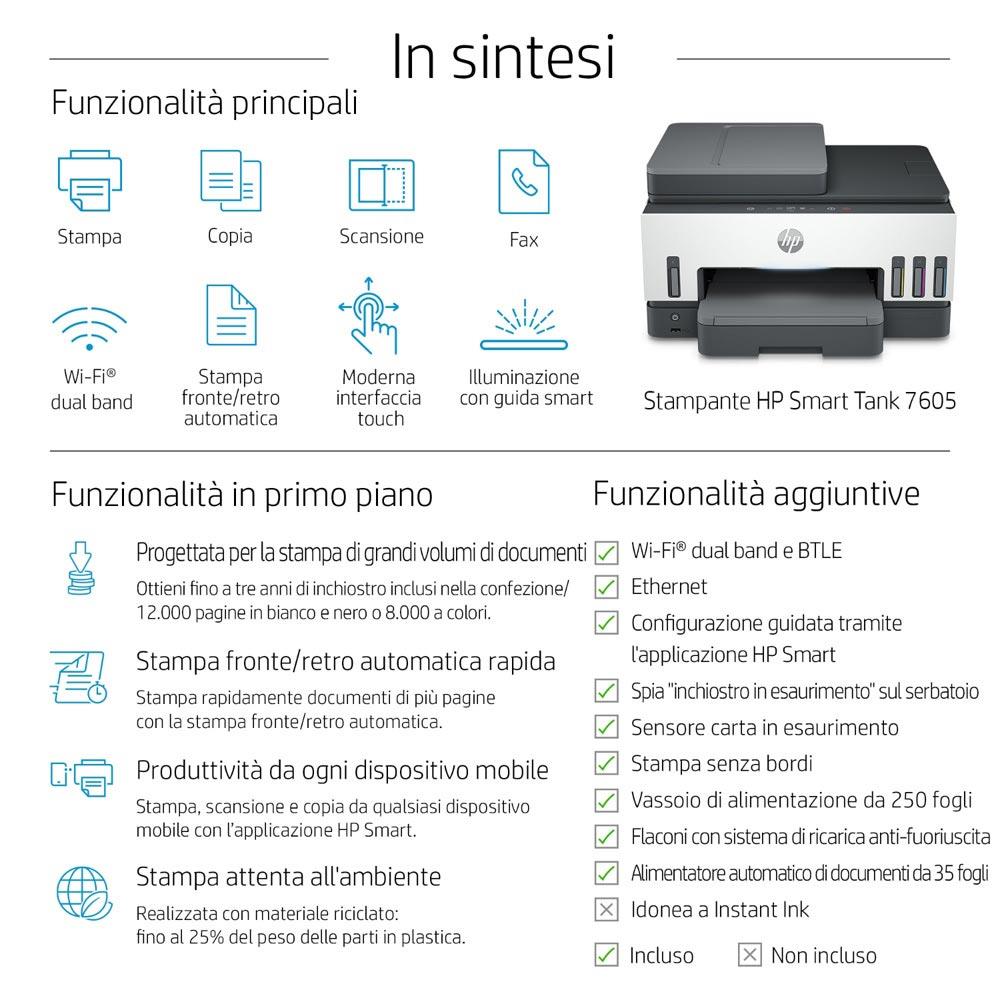 In sintesi

Funzionalità principali

Stampa

Copia

Scansione

Fax

Wi-Fi® dual band

Stampa fronte/retro automatica

Moderna interfaccia touch

Illuminazione con guida smart

Stampante HP Smart Tank 7605

Funzionalità in primo piano

Progettata per la stampa di grandi volumi di documenti
Ottieni fino a tre anni di inchiostro inclusi nella confezione/ 12.000 pagine in bianco e nero o 8.000 a colori.

Stampa fronte/retro automatica rapida
Stampa rapidamente documenti di più pagine con la stampa fronte/retro automatica.

Produttività da ogni dispositivo mobile
Stampa, scansione e copia da qualsiasi dispositivo mobile con l'applicazione HP Smart.

Stampa attenta all'ambiente
Realizzata con materiale riciclato: fino al 25% del peso delle parti in plastica.

Funzionalità aggiuntive

Wi-Fi® dual band e BTLE
Ethernet
Configurazione guidata tramite l'applicazione HP Smart
Spia "inchiostro in esaurimento" sul serbatoio
Sensore carta in esaurimento
Stampa senza bordi
Vassoio di alimentazione da 250 fogli
Flaconi con sistema di ricarica anti-fuoriuscita
Alimentatore automatico di documenti da 35 fogli
Idonea a Instant Ink

Incluso Non incluso